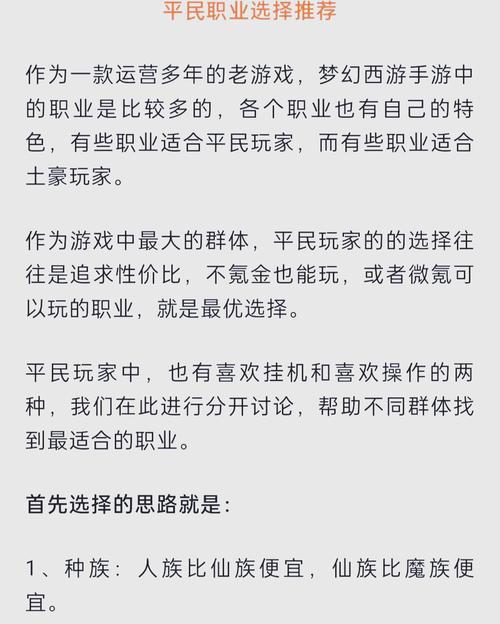 平民职业选择推荐

作为一款运营多年的老游戏，梦幻西游手游中的职业是比较多的，各个职业也有自己的特色，有些职业适合平民玩家，而有些职业适合土豪玩家。

作为游戏中最大的群体，平民玩家的的选择往往是追求性价比，不氪金也能玩，或者微氪可以玩的职业，就是最优选择。

平民玩家中，也有喜欢挂机和喜欢操作的两种，我们在此进行分开讨论，帮助不同群体找到最适合的职业。

首先选择的思路就是：

1、种族：人族比仙族便宜，仙族比魔族便宜。